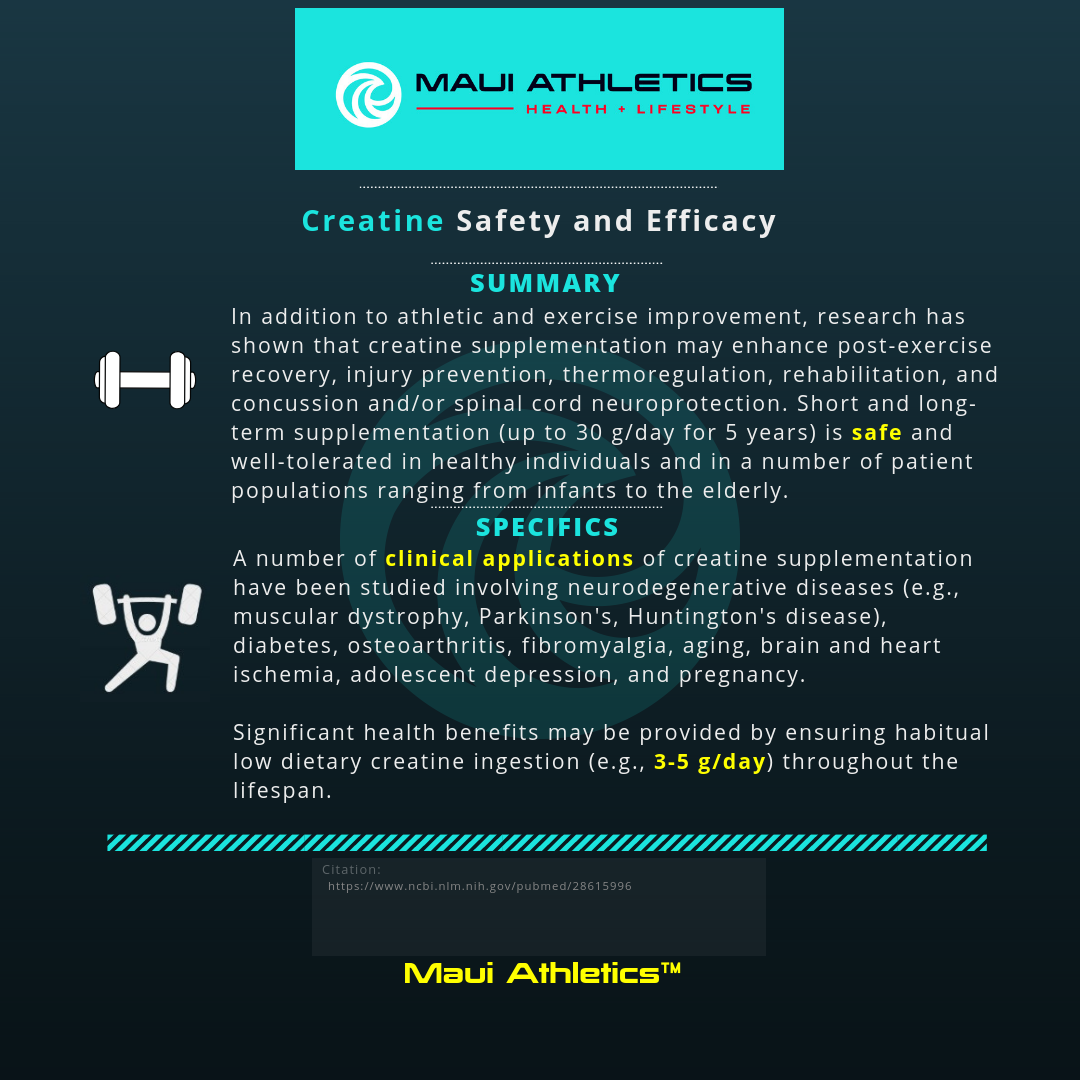 MAUI ATHLETICS
HEALTH + LIFESTYLE

Creatine Safety and Efficacy

SUMMARY

In addition to athletic and exercise improvement, research has shown that creatine supplementation may enhance post-exercise recovery, injury prevention, thermoregulation, rehabilitation, and concussion and/or spinal cord neuroprotection. Short and long-term supplementation (up to 30 g/day for 5 years) is safe and well-tolerated in healthy individuals and in a number of patient populations ranging from infants to the elderly.

SPECIFICS

A number of clinical applications of creatine supplementation have been studied involving neurodegenerative diseases (e.g., muscular dystrophy, Parkinson's, Huntington's disease), diabetes, osteoarthritis, fibromyalgia, aging, brain and heart ischemia, adolescent depression, and pregnancy.

Significant health benefits may be provided by ensuring habitual low dietary creatine ingestion (e.g., 3-5 g/day) throughout the lifespan.

Citation:
https://www.ncbi.nlm.nih.gov/pubmed/28615996

Maui Athletics™